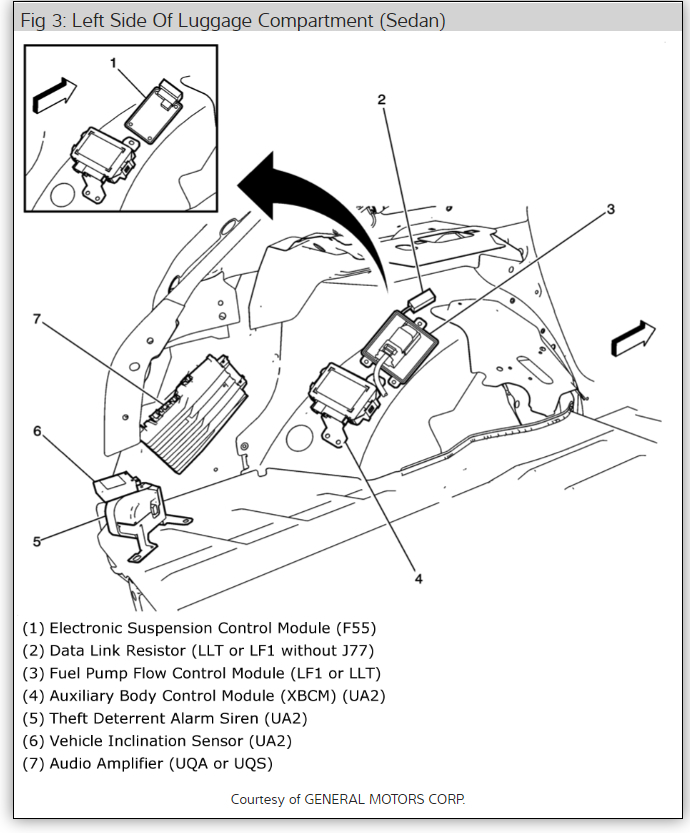 Fig 3: Left Side Of Luggage Compartment (Sedan)

1

2

3

7

6

5

4

(1) Electronic Suspension Control Module (F55)
(2) Data Link Resistor (LLT or LF1 without J77)
(3) Fuel Pump Flow Control Module (LF1 or LLT)
(4) Auxiliary Body Control Module (XBCM) (UA2)
(5) Theft Deterrent Alarm Siren (UA2)
(6) Vehicle Inclination Sensor (UA2)
(7) Audio Amplifier (UQA or UQS)

Courtesy of GENERAL MOTORS CORP.